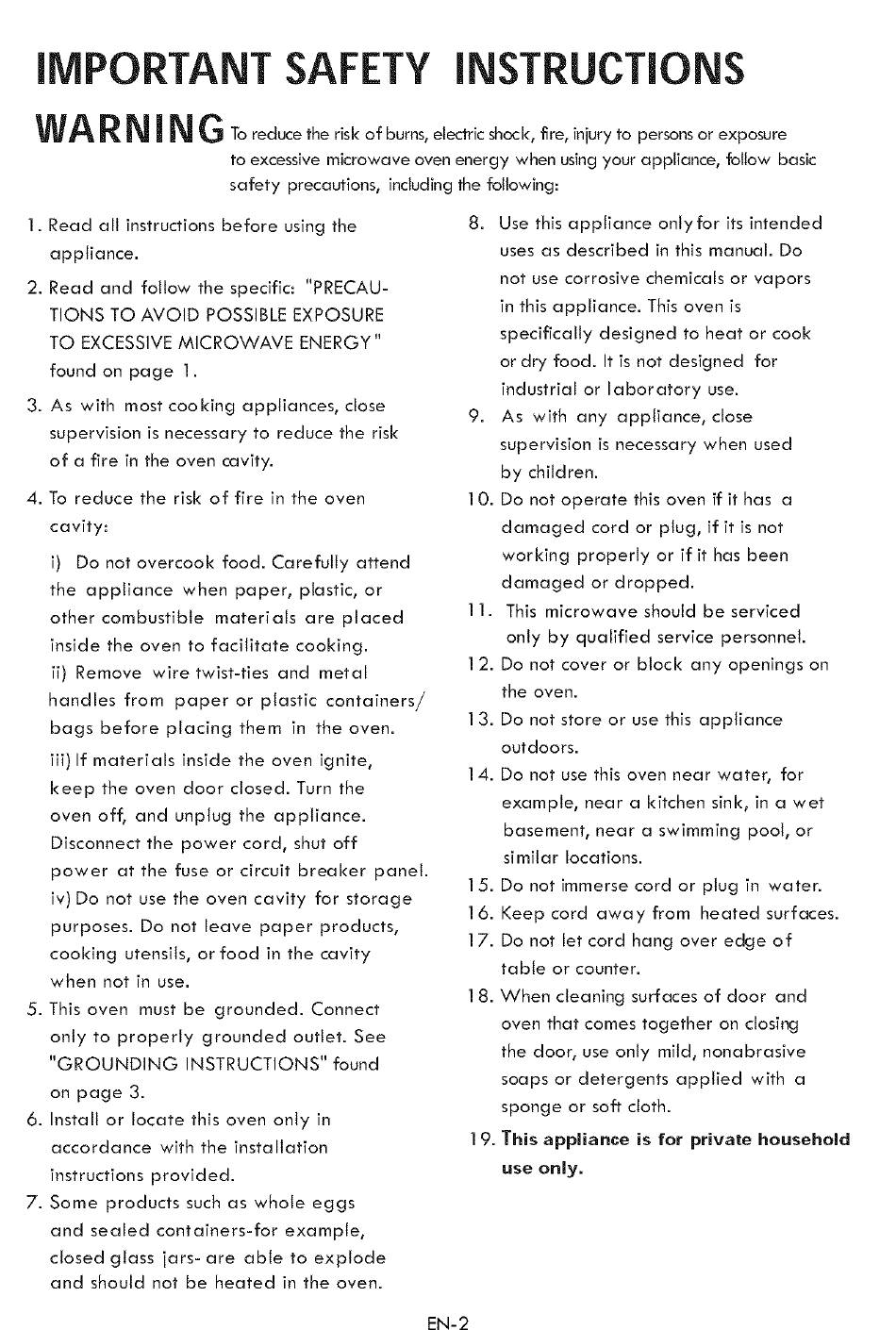 IMPORTANT SAFETY INSTRUCTIONS

WARNING To reduce the risk of burns, electric shock, fire, injury to persons or exposure to excessive microwave oven energy when using your appliance, follow basic safety precautions, including the following:

1. Read all instructions before using the appliance.

2. Read and follow the specific: "PRECAUTIONS TO AVOID POSSIBLE EXPOSURE TO EXCESSIVE MICROWAVE ENERGY" found on page 1.

3. As with most cooking appliances, close supervision is necessary to reduce the risk of a fire in the oven cavity.

4. To reduce the risk of fire in the oven cavity:

i) Do not overcook food. Carefully attend the appliance when paper, plastic, or other combustible materials are placed inside the oven to facilitate cooking.
ii) Remove wire twist-ties and metal handles from paper or plastic containers/ bags before placing them in the oven.
iii) If materials inside the oven ignite, keep the oven door closed. Turn the oven off, and unplug the appliance. Disconnect the power cord, shut off power at the fuse or circuit breaker panel.
iv) Do not use the oven cavity for storage purposes. Do not leave paper products, cooking utensils, or food in the cavity when not in use.

5. This oven must be grounded. Connect only to properly grounded outlet. See "GROUNDING INSTRUCTIONS" found on page 3.

6. Install or locate this oven only in accordance with the installation instructions provided.

7. Some products such as whole eggs and sealed containers-for example, closed glass jars- are able to explode and should not be heated in the oven.

8. Use this appliance only for its intended uses as described in this manual. Do not use corrosive chemicals or vapors in this appliance. This oven is specifically designed to heat or cook or dry food. It is not designed for industrial or laboratory use.

9. As with any appliance, close supervision is necessary when used by children.

10. Do not operate this oven if it has a damaged cord or plug, if it is not working properly or if it has been damaged or dropped.

11. This microwave should be serviced only by qualified service personnel.

12. Do not cover or block any openings on the oven.

13. Do not store or use this appliance outdoors.

14. Do not use this oven near water, for example, near a kitchen sink, in a wet basement, near a swimming pool, or similar locations.

15. Do not immerse cord or plug in water.

16. Keep cord away from heated surfaces.

17. Do not let cord hang over edge of table or counter.

18. When cleaning surfaces of door and oven that comes together on closing the door, use only mild, nonabrasive soaps or detergents applied with a sponge or soft cloth.

19. This appliance is for private household use only.

EN-2